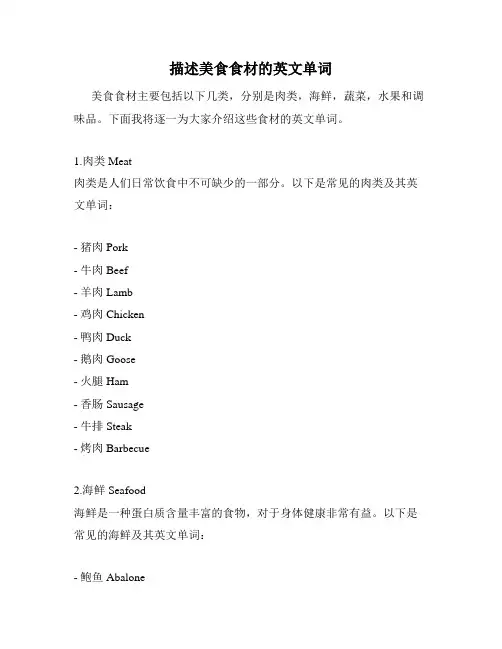 描述美食食材的英文单词

美食食材主要包括以下几类，分别是肉类，海鲜，蔬菜，水果和调味品。下面我将逐一为大家介绍这些食材的英文单词。

1.肉类 Meat
肉类是人们日常饮食中不可缺少的一部分。以下是常见的肉类及其英文单词：

- 猪肉 Pork
- 牛肉 Beef
- 羊肉 Lamb
- 鸡肉 Chicken
- 鸭肉 Duck
- 鹅肉 Goose
- 火腿 Ham
- 香肠 Sausage
- 牛排 Steak
- 烤肉 Barbecue

2.海鲜 Seafood
海鲜是一种蛋白质含量丰富的食物，对于身体健康非常有益。以下是常见的海鲜及其英文单词：

- 鲍鱼 Abalone